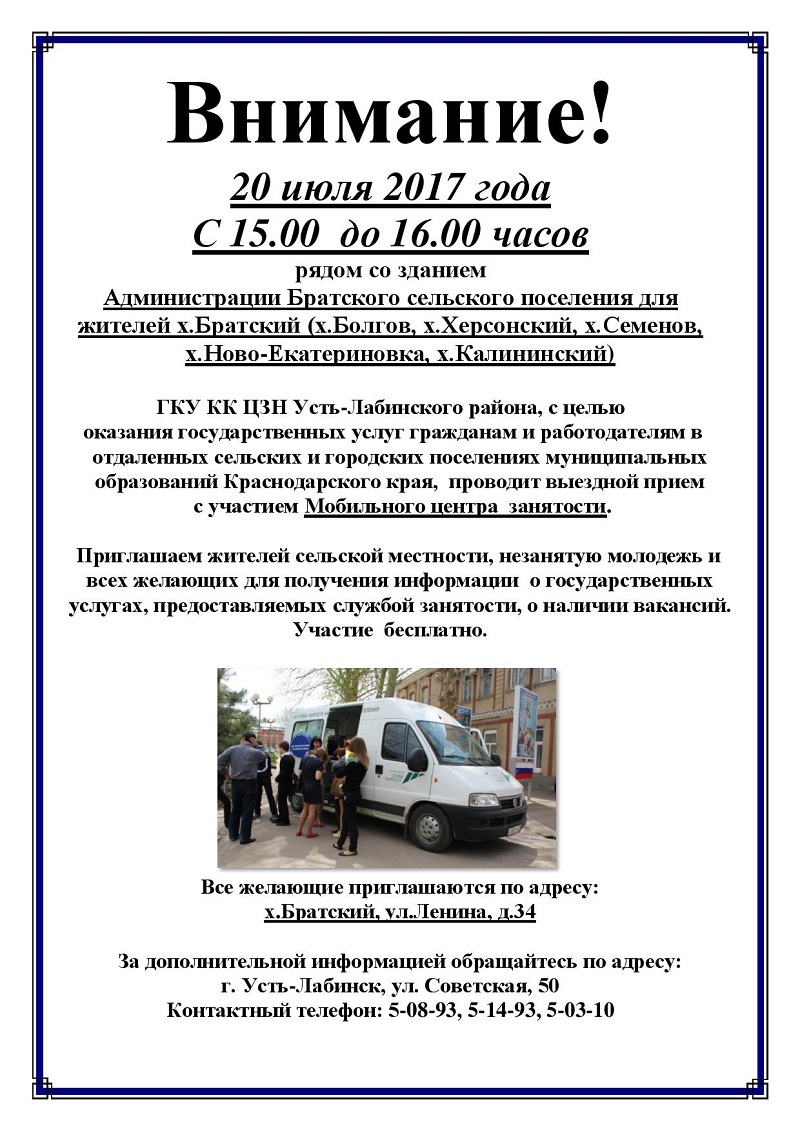 Внимание!

20 июля 2017 года
С 15.00 до 16.00 часов

рядом со зданием
Администрации Братского сельского поселения для жителей х.Братский (х.Болгов, х.Херсонский, х.Семенов, х.Ново-Екатериновка, х.Калининский)

ГКУ КК ЦЗН Усть-Лабинского района, с целью оказания государственных услуг гражданам и работодателям в отдаленных сельских и городских поселениях муниципальных образований Краснодарского края, проводит выездной прием с участием Мобильного центра занятости.

Приглашаем жителей сельской местности, незанятую молодежь и всех желающих для получения информации о государственных услугах, предоставляемых службой занятости, о наличии вакансий. Участие бесплатно.

Все желающие приглашаются по адресу:
х.Братский, ул.Ленина, д.34

За дополнительной информацией обращайтесь по адресу:
г. Усть-Лабинск, ул. Советская, 50
Контактный телефон: 5-08-93, 5-14-93, 5-03-10